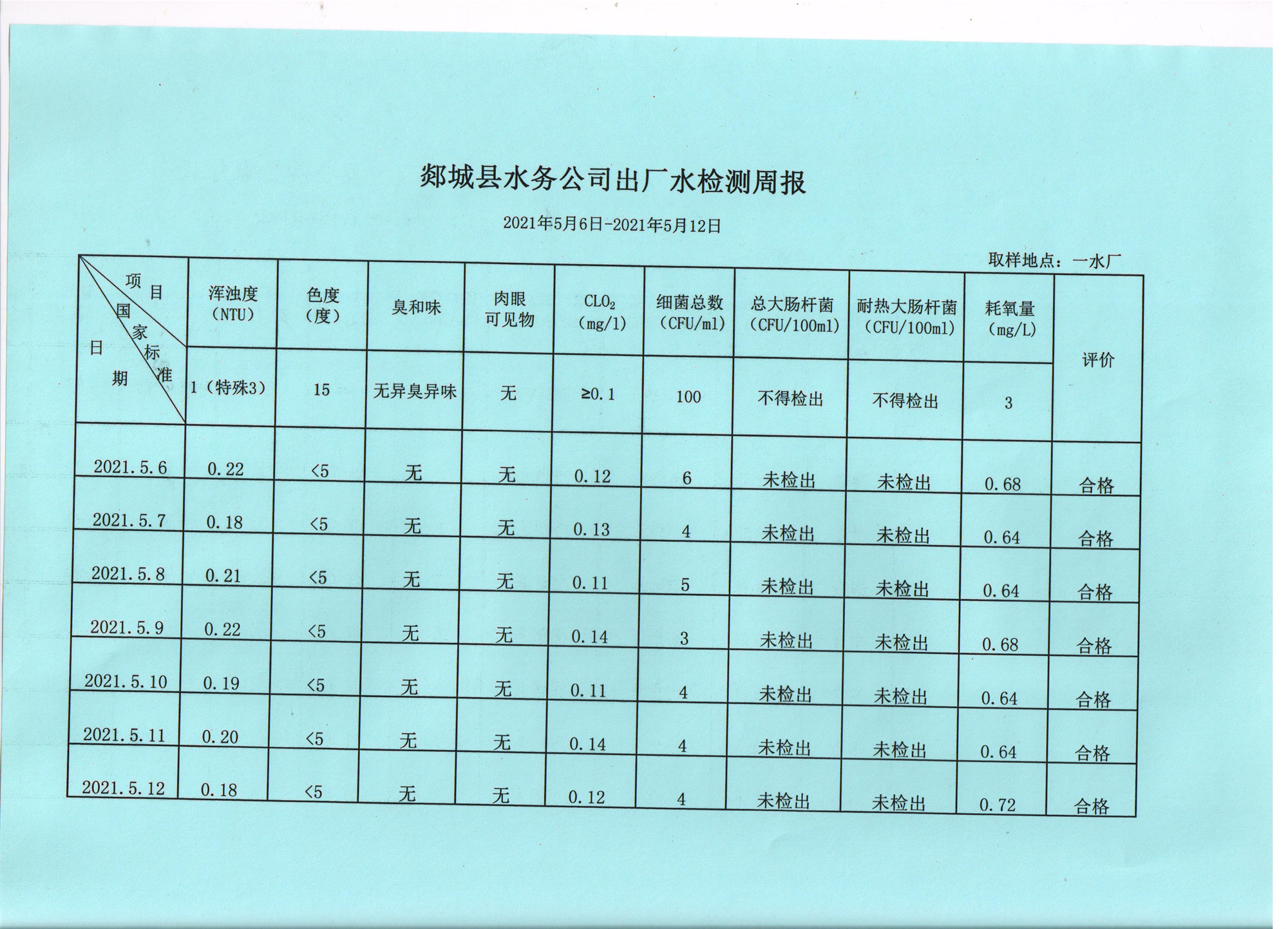 郯城县水务公司出厂水检测周报

2021年5月6日-2021年5月12日

取样地点：一水厂

| 项目 国家标准 日期 | 浑浊度（NTU） | 色度（度） | 臭和味 | 肉眼可见物 | $CLO_2$（mg/l） | 细菌总数（CFU/ml） | 总大肠杆菌（CFU/100ml） | 耐热大肠杆菌（CFU/100ml） | 耗氧量（mg/L） | 评价 |
|---|---|---|---|---|---|---|---|---|---|---|
| | 1（特殊3） | 15 | 无异臭异味 | 无 | ≥0.1 | 100 | 不得检出 | 不得检出 | 3 | |
| 2021.5.6 | 0.22 | <5 | 无 | 无 | 0.12 | 6 | 未检出 | 未检出 | 0.68 | 合格 |
| 2021.5.7 | 0.18 | <5 | 无 | 无 | 0.13 | 4 | 未检出 | 未检出 | 0.64 | 合格 |
| 2021.5.8 | 0.21 | <5 | 无 | 无 | 0.11 | 5 | 未检出 | 未检出 | 0.64 | 合格 |
| 2021.5.9 | 0.22 | <5 | 无 | 无 | 0.14 | 3 | 未检出 | 未检出 | 0.68 | 合格 |
| 2021.5.10 | 0.19 | <5 | 无 | 无 | 0.11 | 4 | 未检出 | 未检出 | 0.64 | 合格 |
| 2021.5.11 | 0.20 | <5 | 无 | 无 | 0.14 | 4 | 未检出 | 未检出 | 0.64 | 合格 |
| 2021.5.12 | 0.18 | <5 | 无 | 无 | 0.12 | 4 | 未检出 | 未检出 | 0.72 | 合格 |